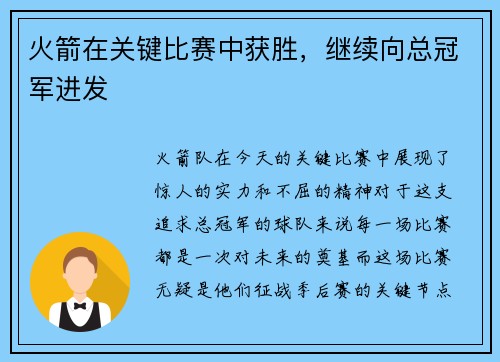 火箭在关键比赛中获胜，继续向总冠军进发

火箭队在今天的关键比赛中展现了惊人的实力和不屈的精神对于这支追求总冠军的球队来说每一场比赛都是一次对未来的奠基而这场比赛无疑是他们征战季后赛的关键节点